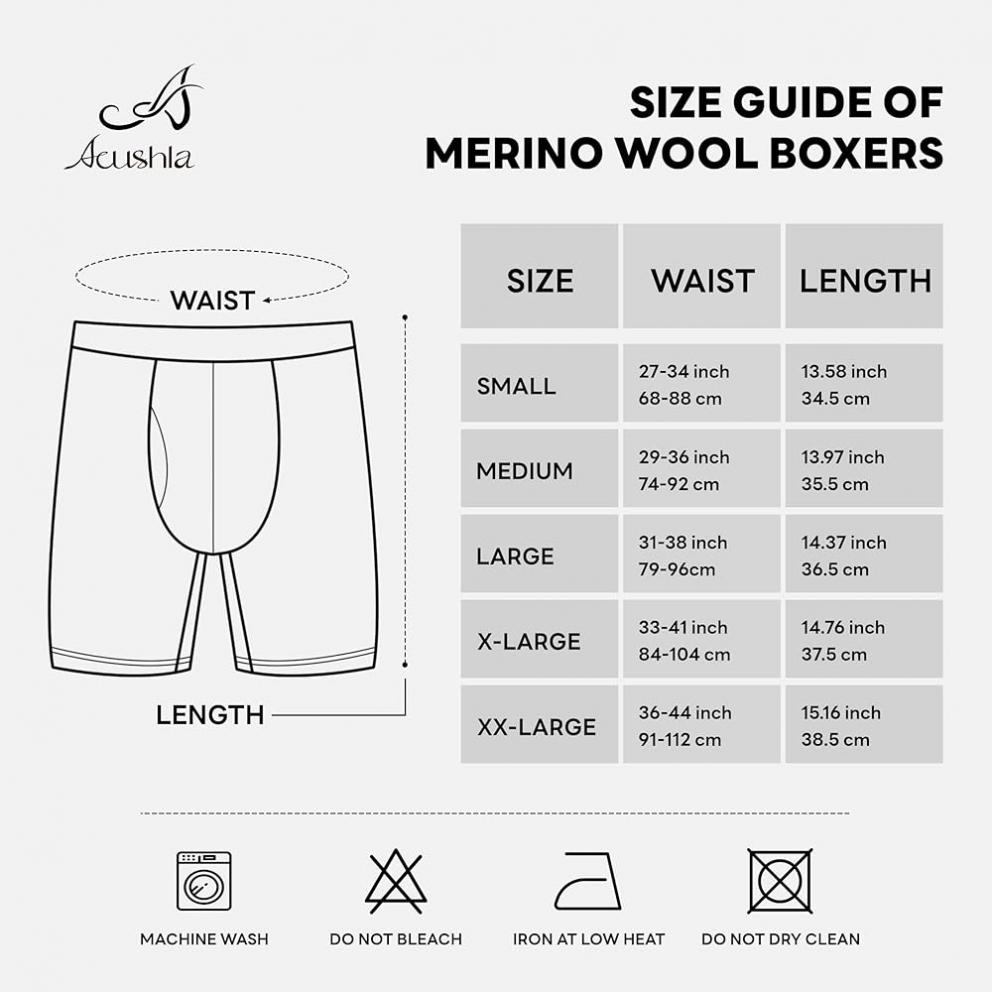 Acushla

SIZE GUIDE OF MERINO WOOL BOXERS

WAIST

LENGTH

| SIZE | WAIST | LENGTH |
|---|---|---|
| SMALL | 27-34 inch 68-88 cm | 13.58 inch 34.5 cm |
| MEDIUM | 29-36 inch 74-92 cm | 13.97 inch 35.5 cm |
| LARGE | 31-38 inch 79-96cm | 14.37 inch 36.5 cm |
| X-LARGE | 33-41 inch 84-104 cm | 14.76 inch 37.5 cm |
| XX-LARGE | 36-44 inch 91-112 cm | 15.16 inch 38.5 cm |

MACHINE WASH
DO NOT BLEACH
IRON AT LOW HEAT
DO NOT DRY CLEAN